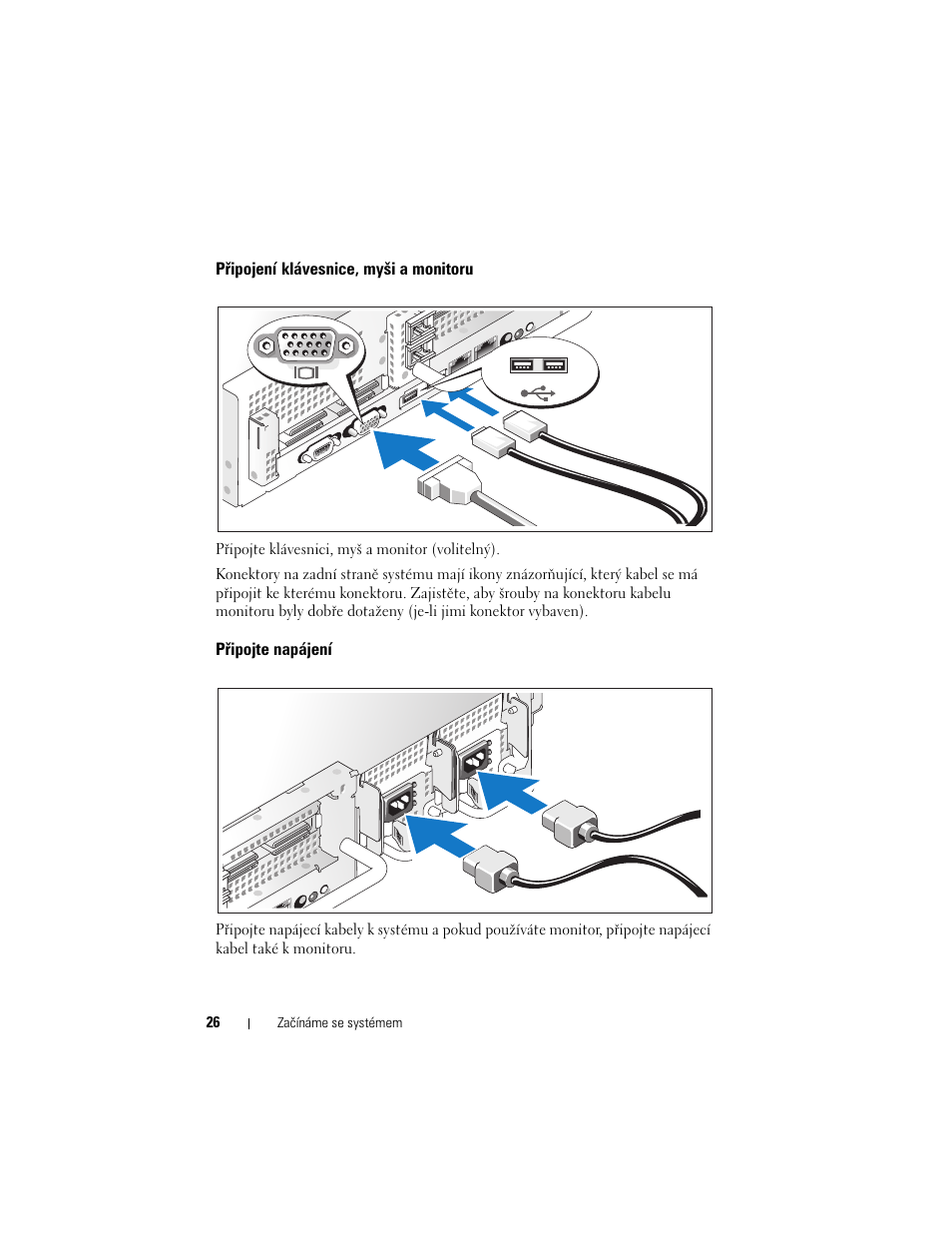 Připojení klávesnice, myši a monitoru

Připojte klávesnici, myš a monitor (volitelný).

Konektory na zadní straně systému mají ikony znázorňující, který kabel se má připojit ke kterému konektoru. Zajistěte, aby šrouby na konektoru kabelu monitoru byly dobře dotaženy (je-li jimi konektor vybaven).

Připojte napájení

Připojte napájecí kabely k systému a pokud používáte monitor, připojte napájecí kabel také k monitoru.

26 | Začínáme se systémem